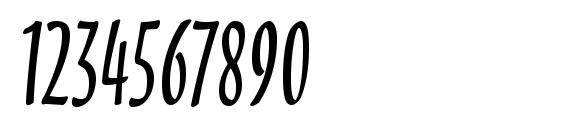 1234567890